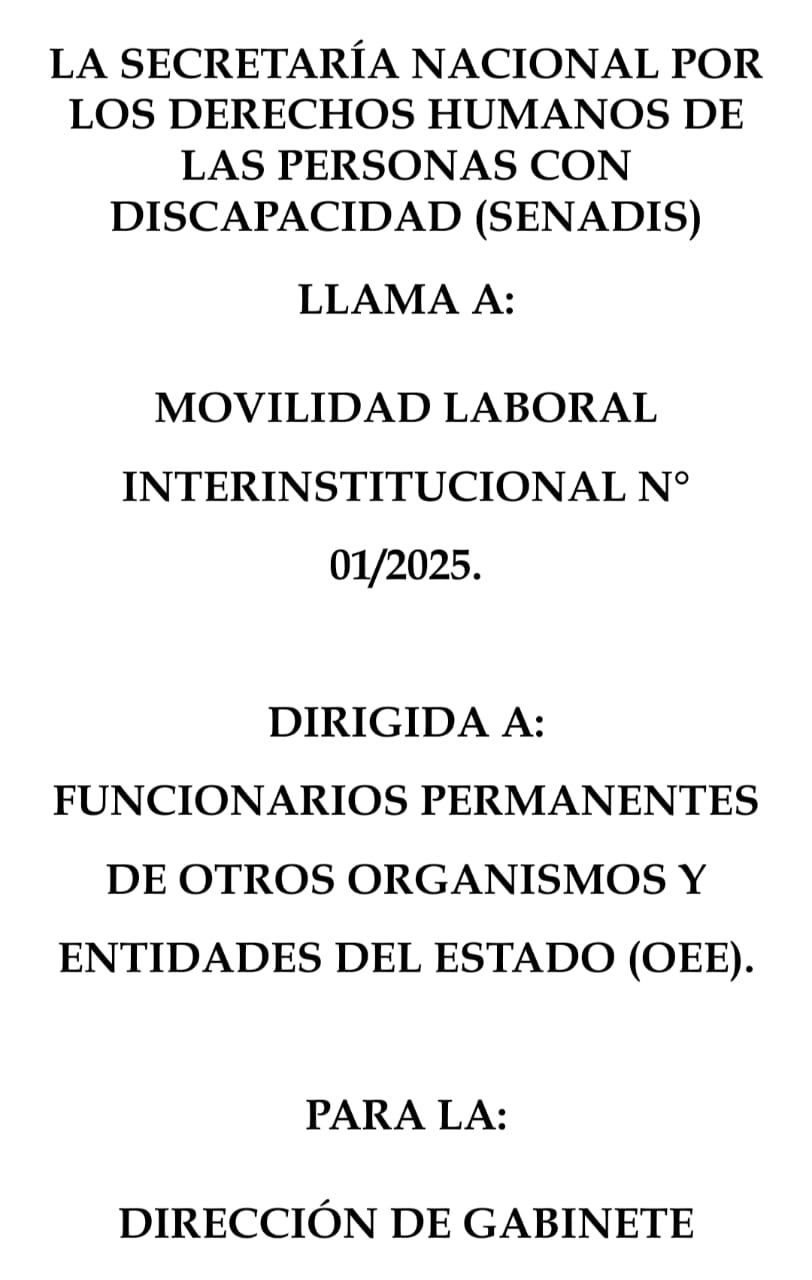 LA SECRETARÍA NACIONAL POR LOS DERECHOS HUMANOS DE LAS PERSONAS CON DISCAPACIDAD (SENADIS)

LLAMA A:

MOVILIDAD LABORAL INTERINSTITUCIONAL N° 01/2025.

DIRIGIDA A:
FUNCIONARIOS PERMANENTES DE OTROS ORGANISMOS Y ENTIDADES DEL ESTADO (OEE).

PARA LA:

DIRECCIÓN DE GABINETE